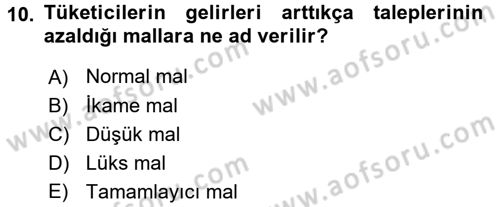 10. Tüketicilerin gelirleri arttıkça taleplerinin azaldığı mallara ne ad verilir?

A) Normal mal
B) İkame mal
C) Düşük mal
D) Lüks mal
E) Tamamlayıcı mal

www.aofsoru.com
www.aofsoru.com
www.aofsoru.com
www.aofsoru.com